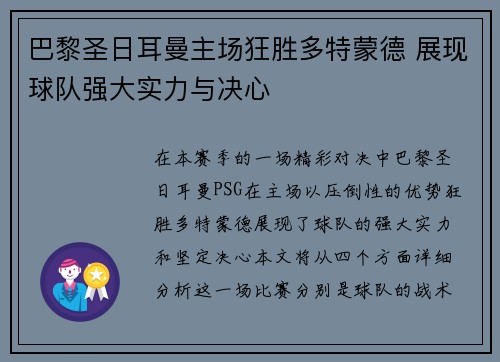 巴黎圣日耳曼主场狂胜多特蒙德 展现球队强大实力与决心

在本赛季的一场精彩对决中巴黎圣日耳曼PSG在主场以压倒性的优势狂胜多特蒙德展现了球队的强大实力和坚定决心本文将从四个方面详细分析这一场比赛分别是球队的战术